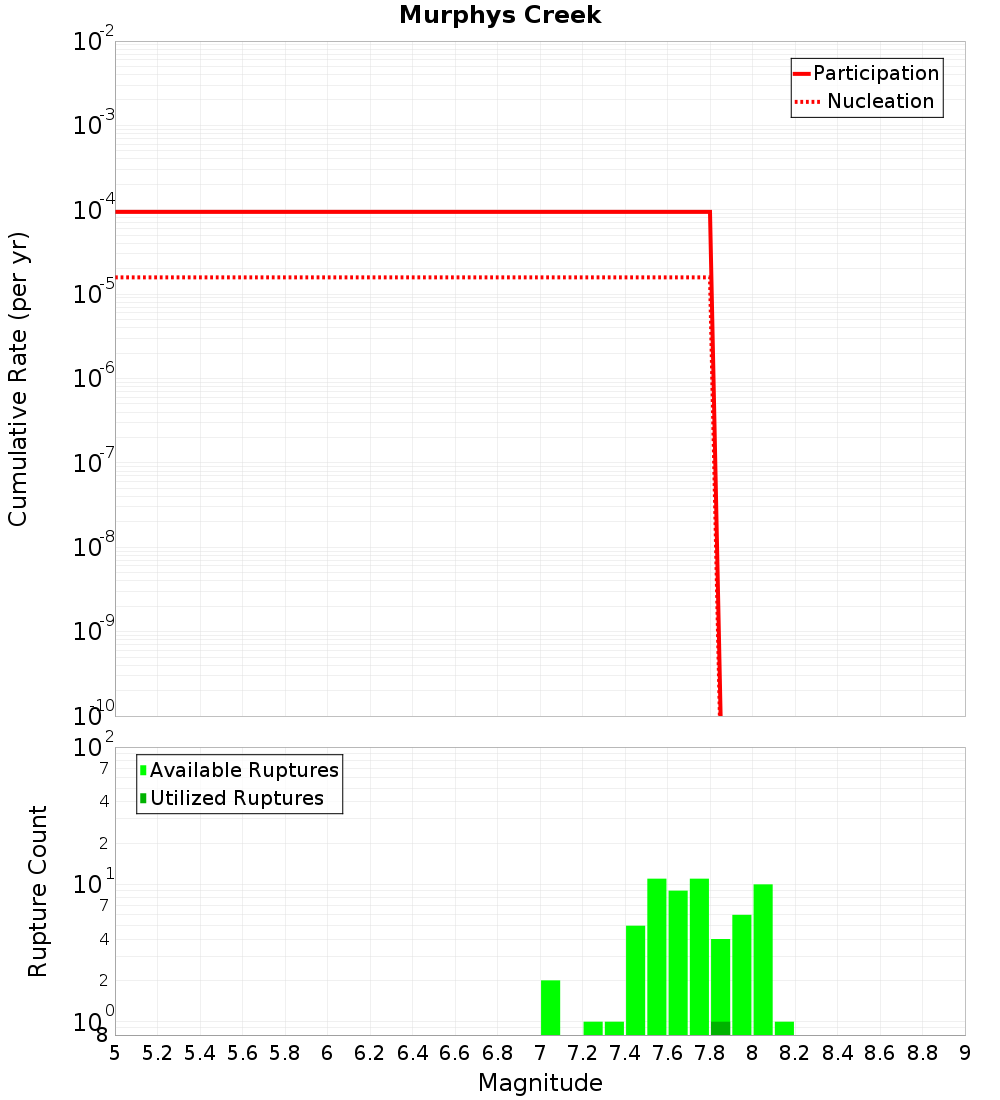 Murphys Creek

Participation
Nucleation

Cumulative Rate (per yr)

$10^{-2}$
$10^{-3}$
$10^{-4}$
$10^{-5}$
$10^{-6}$
$10^{-7}$
$10^{-8}$
$10^{-9}$
$10^{-10}$

Available Ruptures
Utilized Ruptures

Rupture Count

$10^{2}$
7
4
2
$10^{1}$
7
4
2
$10^{0}$
8

5 5.2 5.4 5.6 5.8 6 6.2 6.4 6.6 6.8 7 7.2 7.4 7.6 7.8 8 8.2 8.4 8.6 8.8 9

Magnitude